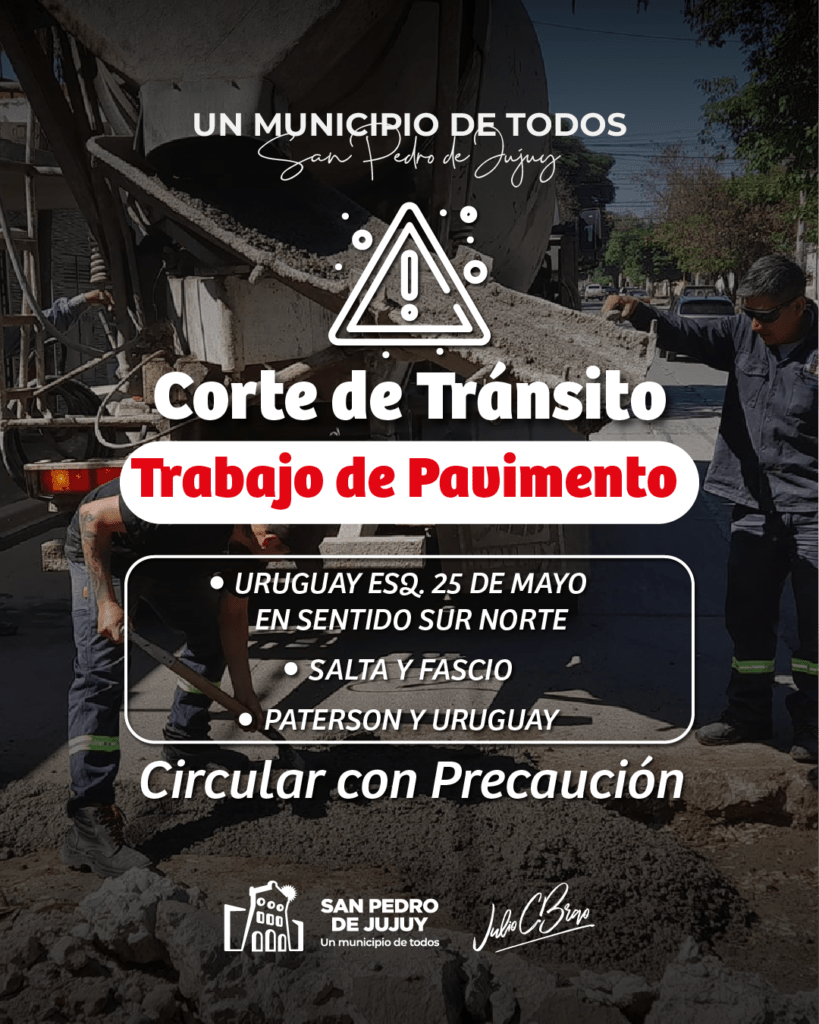 UN MUNICIPIO DE TODOS
San Pedro de Jujuy

Corte de Tránsito

Trabajo de Pavimento

• URUGUAY ESQ. 25 DE MAYO EN SENTIDO SUR NORTE
• SALTA Y FASCIO
• PATERSON Y URUGUAY

Circular con Precaución

SAN PEDRO DE JUJUY
Un municipio de todos

Julio C Bravo